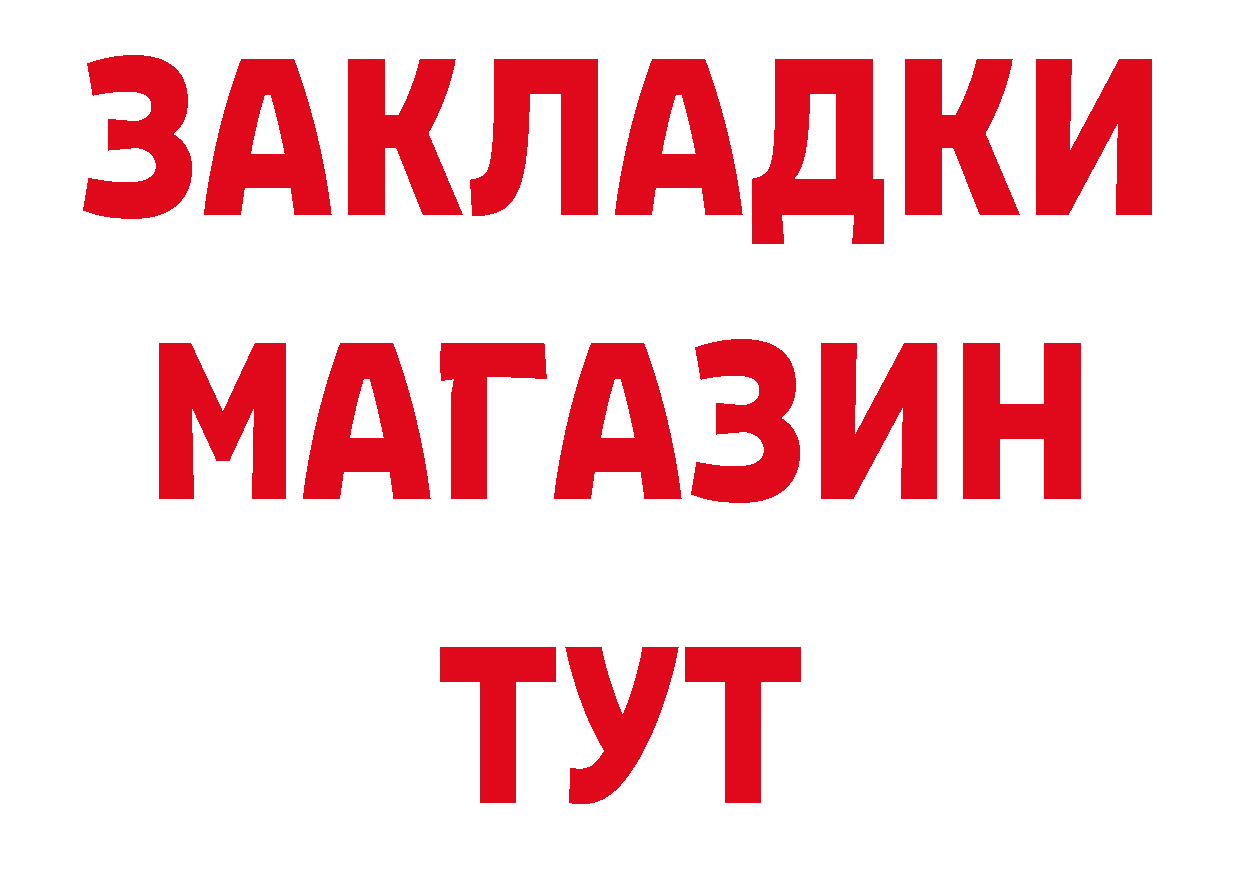 ЗАКЛАДКИ
МАГАЗИН
ТУТ